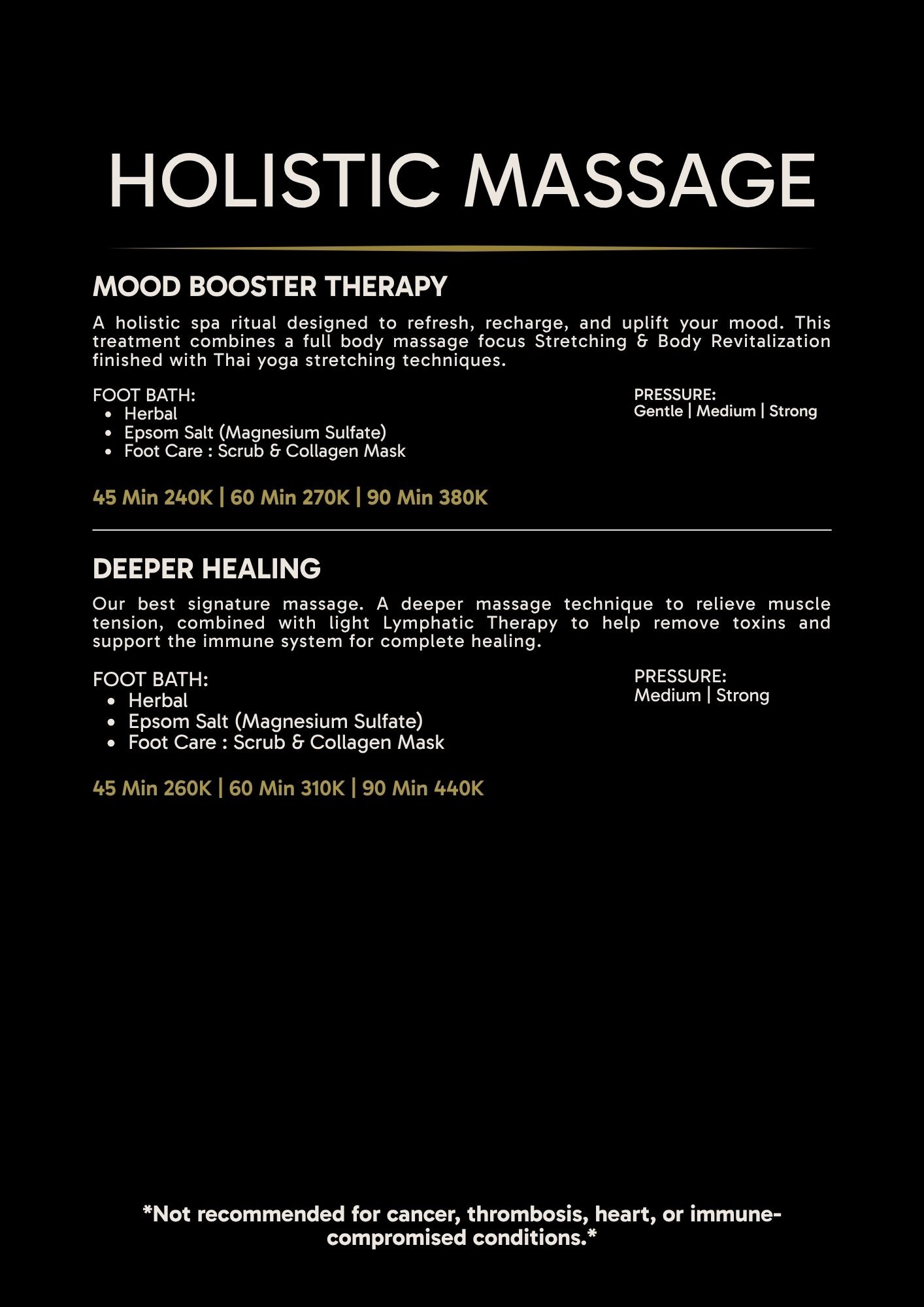 HOLISTIC MASSAGE

MOOD BOOSTER THERAPY

A holistic spa ritual designed to refresh, recharge, and uplift your mood. This treatment combines a full body massage focus Stretching & Body Revitalization finished with Thai yoga stretching techniques.

FOOT BATH:
- Herbal
- Epsom Salt (Magnesium Sulfate)
- Foot Care : Scrub & Collagen Mask

PRESSURE:
Gentle | Medium | Strong

45 Min 240K | 60 Min 270K | 90 Min 380K

DEEPER HEALING

Our best signature massage. A deeper massage technique to relieve muscle tension, combined with light Lymphatic Therapy to help remove toxins and support the immune system for complete healing.

FOOT BATH:
- Herbal
- Epsom Salt (Magnesium Sulfate)
- Foot Care : Scrub & Collagen Mask

PRESSURE:
Medium | Strong

45 Min 260K | 60 Min 310K | 90 Min 440K

*Not recommended for cancer, thrombosis, heart, or immune-compromised conditions.*